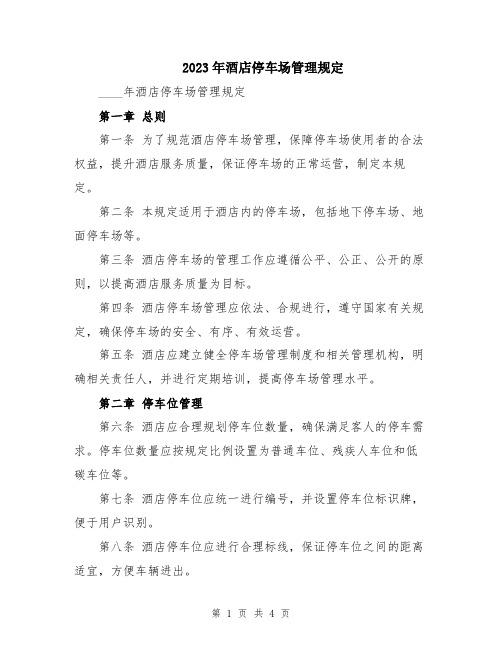 2023年酒店停车场管理规定

____年酒店停车场管理规定

第一章 总则

第一条 为了规范酒店停车场管理，保障停车场使用者的合法权益，提升酒店服务质量，保证停车场的正常运营，制定本规定。

第二条 本规定适用于酒店内的停车场，包括地下停车场、地面停车场等。

第三条 酒店停车场的管理工作应遵循公平、公正、公开的原则，以提高酒店服务质量为目标。

第四条 酒店停车场管理应依法、合规进行，遵守国家有关规定，确保停车场的安全、有序、有效运营。

第五条 酒店应建立健全停车场管理制度和相关管理机构，明确相关责任人，并进行定期培训，提高停车场管理水平。

第二章 停车位管理

第六条 酒店应合理规划停车位数量，确保满足客人的停车需求。停车位数量应按规定比例设置为普通车位、残疾人车位和低碳车位等。

第七条 酒店停车位应统一进行编号，并设置停车位标识牌，便于用户识别。

第八条 酒店停车位应进行合理标线，保证停车位之间的距离适宜，方便车辆进出。

第 1 页 共 4 页